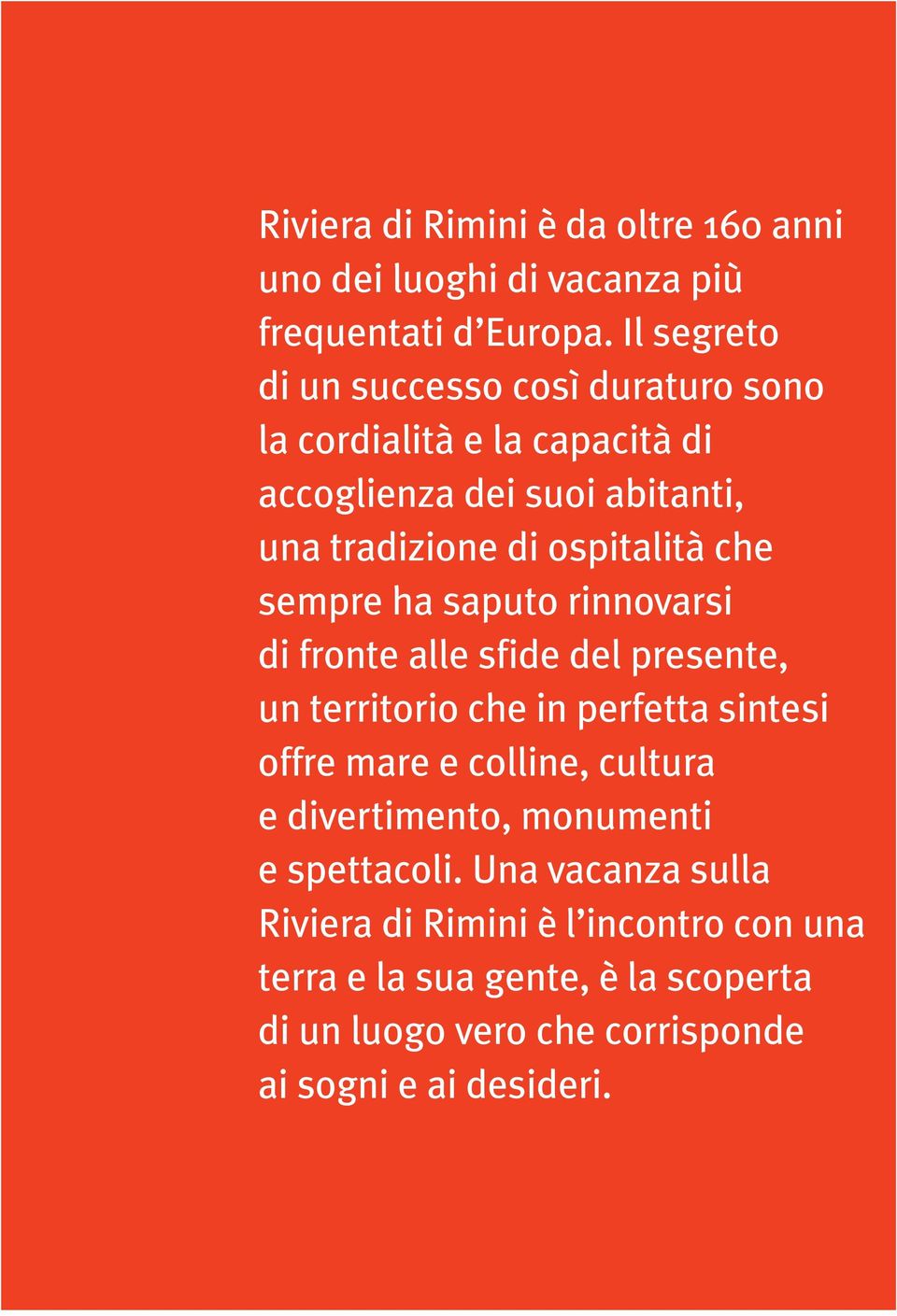 Riviera di Rimini è da oltre 160 anni uno dei luoghi di vacanza più frequentati d’Europa. Il segreto di un successo così duraturo sono la cordialità e la capacità di accoglienza dei suoi abitanti, una tradizione di ospitalità che sempre ha saputo rinnovarsi di fronte alle sfide del presente, un territorio che in perfetta sintesi offre mare e colline, cultura e divertimento, monumenti e spettacoli. Una vacanza sulla Riviera di Rimini è l’incontro con una terra e la sua gente, è la scoperta di un luogo vero che corrisponde ai sogni e ai desideri.